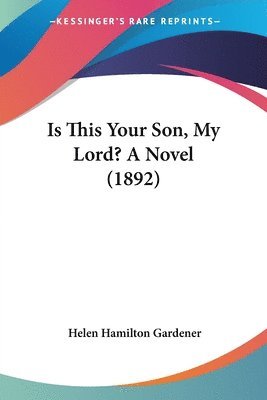 —KESSINGER'S RARE REPRINTS—

Is This Your Son, My Lord? A Novel (1892)

Helen Hamilton Gardener